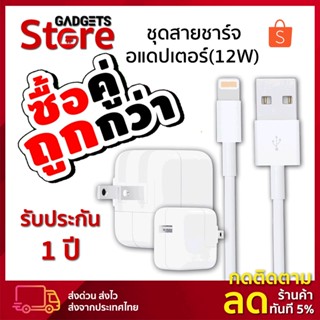 GADGETS
Store

ชุดสายชาร์จ
อแดปเตอร์(12W)

S

ซื้อคู่
ถูกกว่า

รับประกัน
1 ปี

ส่งด่วน ส่งไว
ส่งจากประเทศไทย

กดติดตาม
ร้านค้า
ลด
ทันที 5%